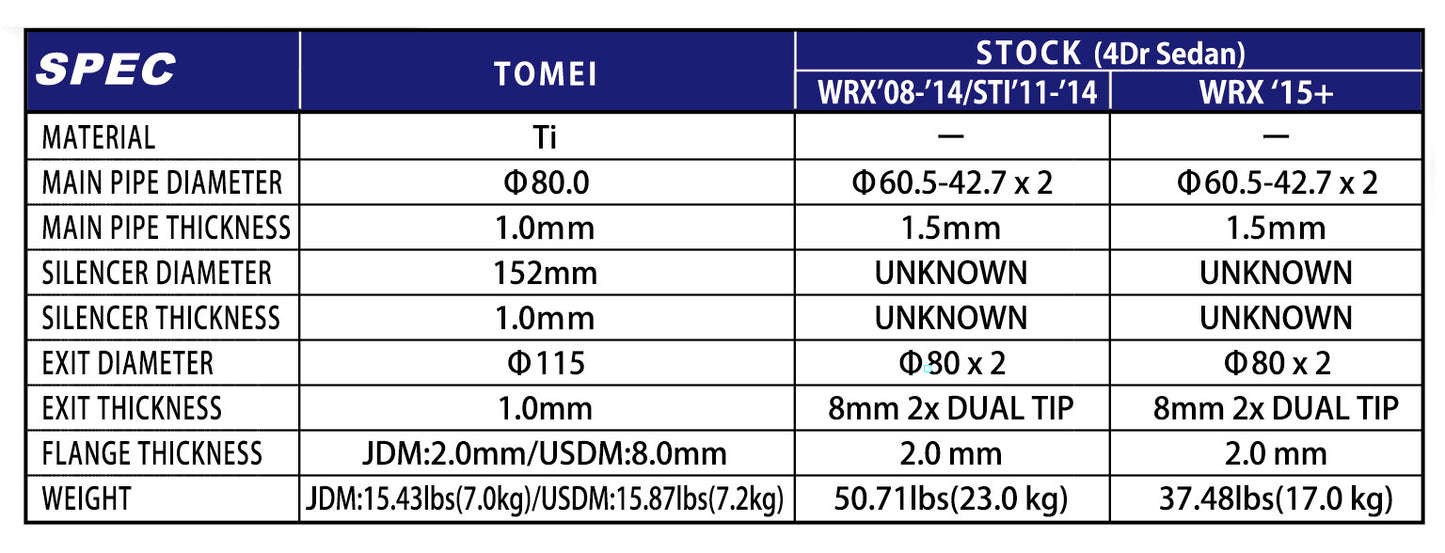 | SPEC | TOMEI | STOCK (4Dr Sedan) WRX'08-'14/STI'11-'14 | STOCK (4Dr Sedan) WRX '15+ |
|---|---|---|---|
| MATERIAL | Ti | — | — |
| MAIN PIPE DIAMETER | Φ80.0 | Φ60.5-42.7 x 2 | Φ60.5-42.7 x 2 |
| MAIN PIPE THICKNESS | 1.0mm | 1.5mm | 1.5mm |
| SILENCER DIAMETER | 152mm | UNKNOWN | UNKNOWN |
| SILENCER THICKNESS | 1.0mm | UNKNOWN | UNKNOWN |
| EXIT DIAMETER | Φ115 | Φ80 x 2 | Φ80 x 2 |
| EXIT THICKNESS | 1.0mm | 8mm 2x DUAL TIP | 8mm 2x DUAL TIP |
| FLANGE THICKNESS | JDM:2.0mm/USDM:8.0mm | 2.0 mm | 2.0 mm |
| WEIGHT | JDM:15.43lbs(7.0kg)/USDM:15.87lbs(7.2kg) | 50.71lbs(23.0 kg) | 37.48lbs(17.0 kg) |